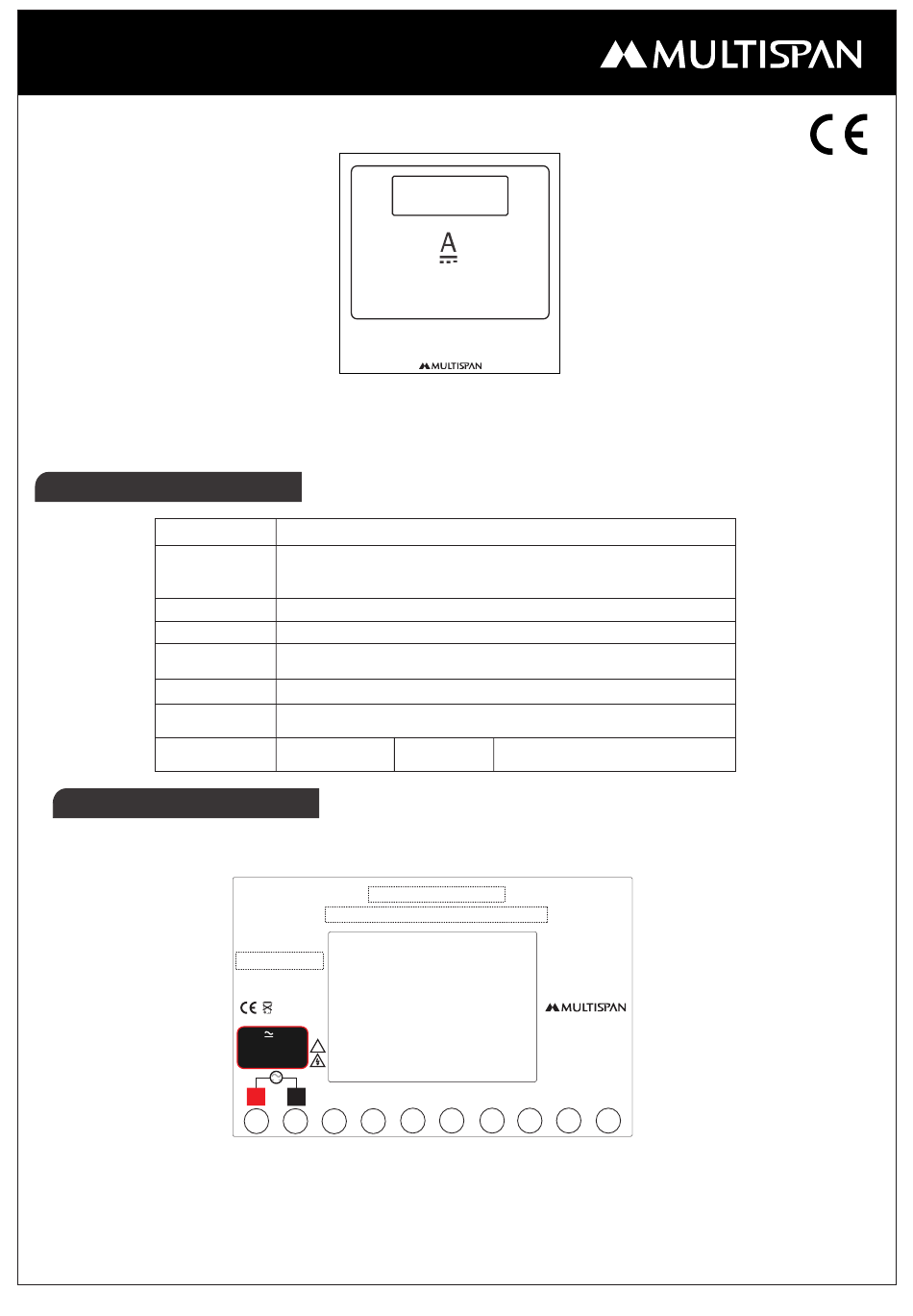 MULTISPAN

CE

A

MULTISPAN

CE

MULTISPAN